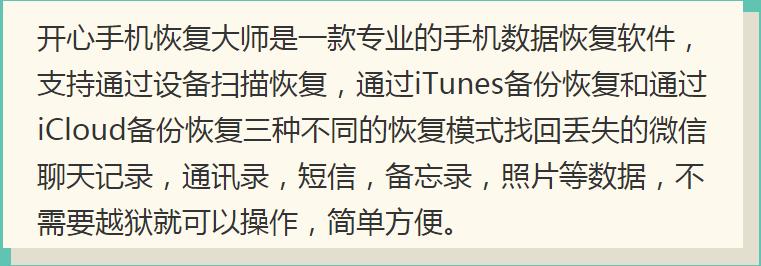 开心手机恢复大师是一款专业的手机数据恢复软件，支持通过设备扫描恢复，通过iTunes备份恢复和通过iCloud备份恢复三种不同的恢复模式找回丢失的微信聊天记录，通讯录，短信，备忘录，照片等数据，不需要越狱就可以操作，简单方便。